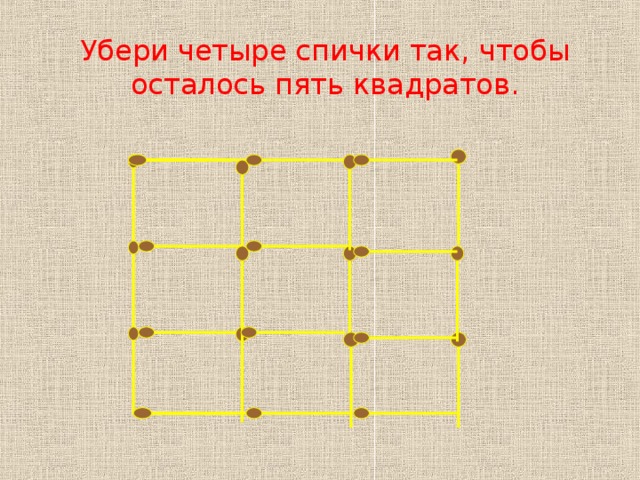 Убери четыре спички так, чтобы осталось пять квадратов.